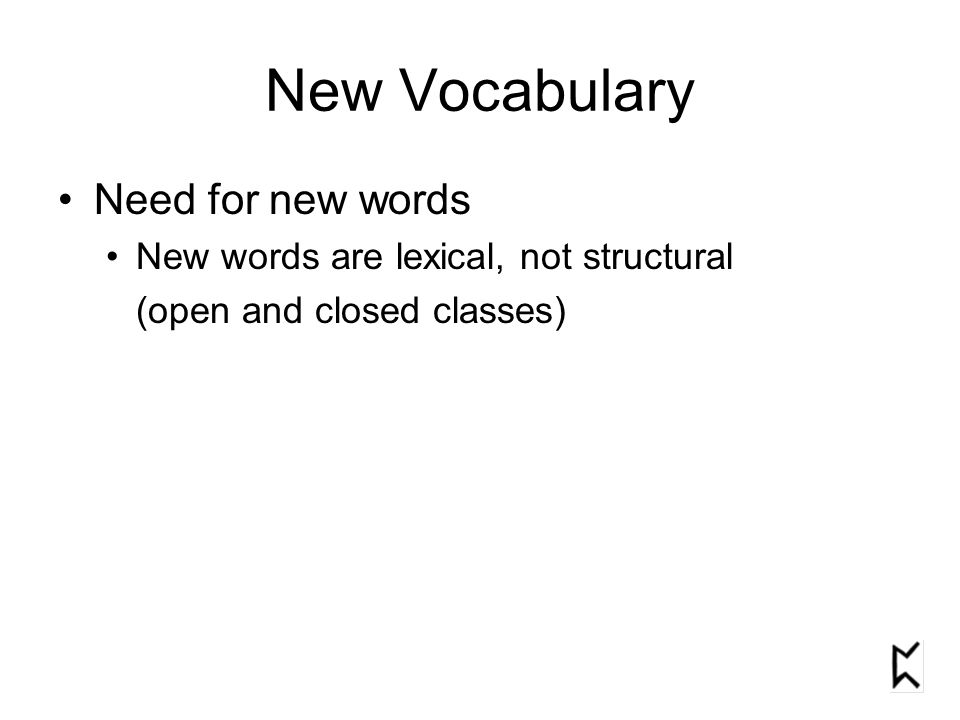 New Vocabulary

• Need for new words
  • New words are lexical, not structural (open and closed classes)